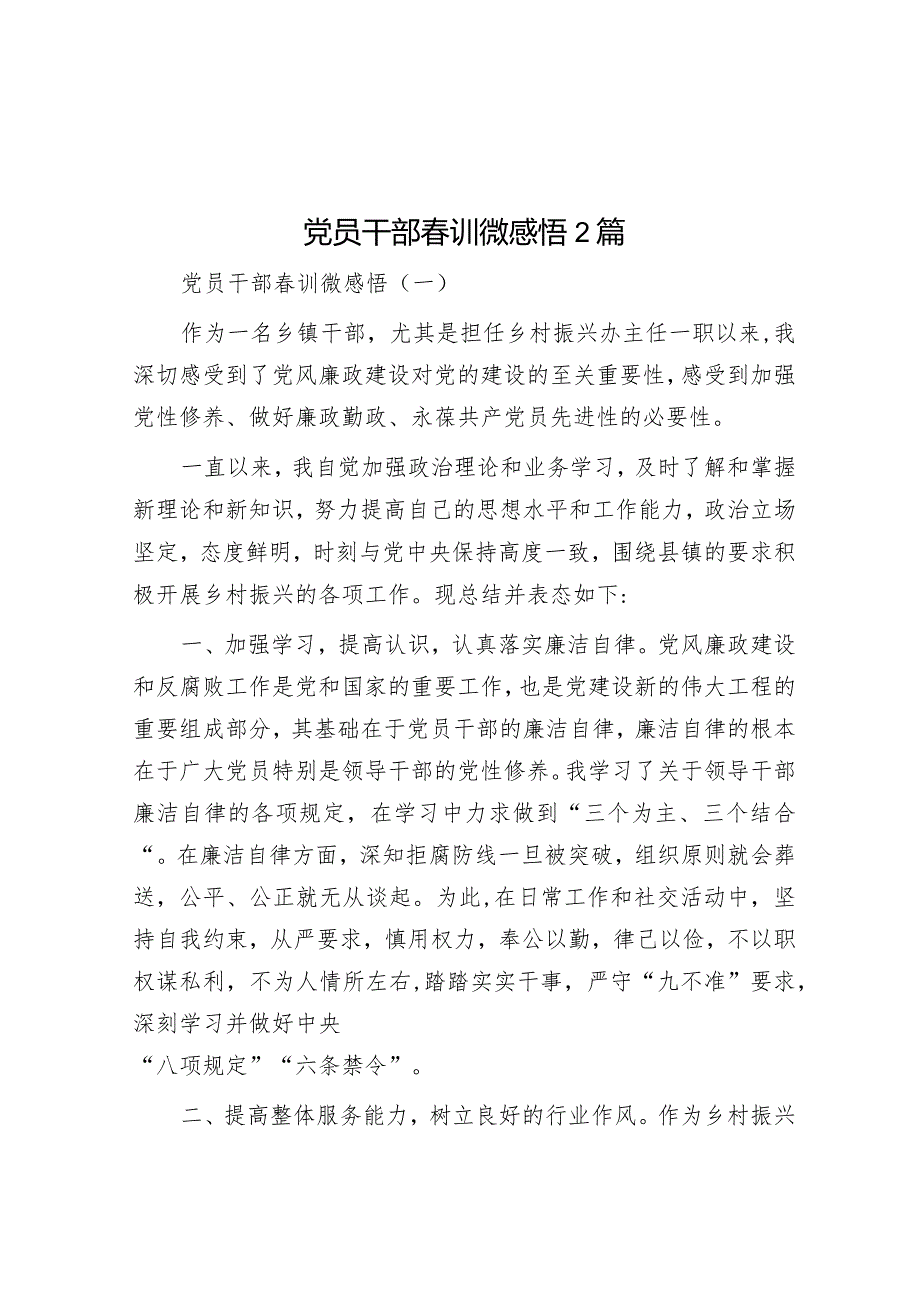 党员干部春训微感悟2篇

党员干部春训微感悟（一）

作为一名乡镇干部，尤其是担任乡村振兴办主任一职以来，我深切感受到了党风廉政建设对党的建设的至关重要性，感受到加强党性修养、做好廉政勤政、永葆共产党员先进性的必要性。

一直以来，我自觉加强政治理论和业务学习，及时了解和掌握新理论和新知识，努力提高自己的思想水平和工作能力，政治立场坚定，态度鲜明，时刻与党中央保持高度一致，围绕县镇的要求积极开展乡村振兴的各项工作。现总结并表态如下:

一、加强学习，提高认识，认真落实廉洁自律。党风廉政建设和反腐败工作是党和国家的重要工作，也是党建设新的伟大工程的重要组成部分，其基础在于党员干部的廉洁自律，廉洁自律的根本在于广大党员特别是领导干部的党性修养。我学习了关于领导干部廉洁自律的各项规定，在学习中力求做到“三个为主、三个结合“。在廉洁自律方面，深知拒腐防线一旦被突破，组织原则就会葬送，公平、公正就无从谈起。为此,在日常工作和社交活动中，坚持自我约束，从严要求，慎用权力，奉公以勤，律己以俭，不以职权谋私利，不为人情所左右,踏踏实实干事，严守“九不准”要求，深刻学习并做好中央
“八项规定”“六条禁令”。

二、提高整体服务能力，树立良好的行业作风。作为乡村振兴